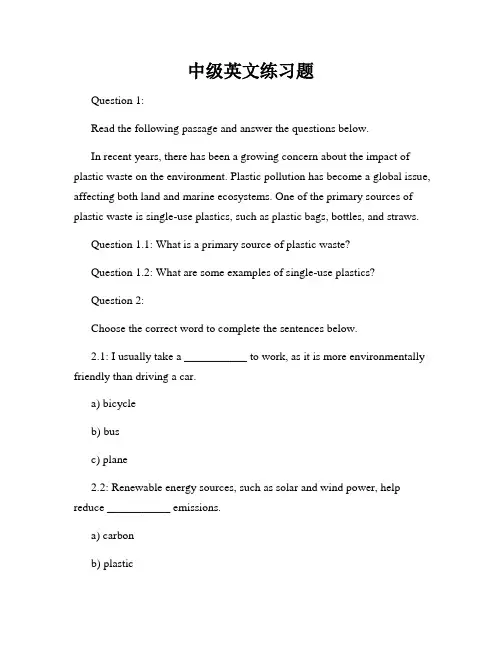 中级英文练习题

Question 1:

Read the following passage and answer the questions below.

In recent years, there has been a growing concern about the impact of plastic waste on the environment. Plastic pollution has become a global issue, affecting both land and marine ecosystems. One of the primary sources of plastic waste is single-use plastics, such as plastic bags, bottles, and straws.

Question 1.1: What is a primary source of plastic waste?

Question 1.2: What are some examples of single-use plastics?

Question 2:

Choose the correct word to complete the sentences below.

2.1: I usually take a ___________ to work, as it is more environmentally friendly than driving a car.

a) bicycle

b) bus

c) plane

2.2: Renewable energy sources, such as solar and wind power, help reduce ___________ emissions.

a) carbon

b) plastic